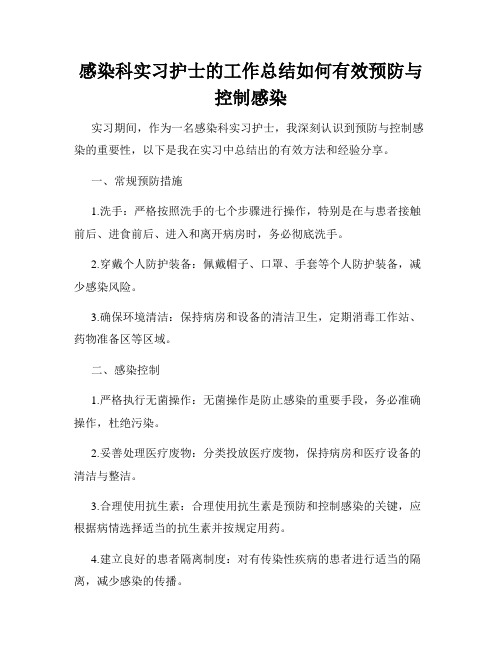 感染科实习护士的工作总结如何有效预防与控制感染

实习期间，作为一名感染科实习护士，我深刻认识到预防与控制感染的重要性，以下是我在实习中总结出的有效方法和经验分享。

一、常规预防措施

1.洗手：严格按照洗手的七个步骤进行操作，特别是在与患者接触前后、进食前后、进入和离开病房时，务必彻底洗手。

2.穿戴个人防护装备：佩戴帽子、口罩、手套等个人防护装备，减少感染风险。

3.确保环境清洁：保持病房和设备的清洁卫生，定期消毒工作站、药物准备区等区域。

二、感染控制

1.严格执行无菌操作：无菌操作是防止感染的重要手段，务必准确操作，杜绝污染。

2.妥善处理医疗废物：分类投放医疗废物，保持病房和医疗设备的清洁与整洁。

3.合理使用抗生素：合理使用抗生素是预防和控制感染的关键，应根据病情选择适当的抗生素并按规定用药。

4.建立良好的患者隔离制度：对有传染性疾病的患者进行适当的隔离，减少感染的传播。